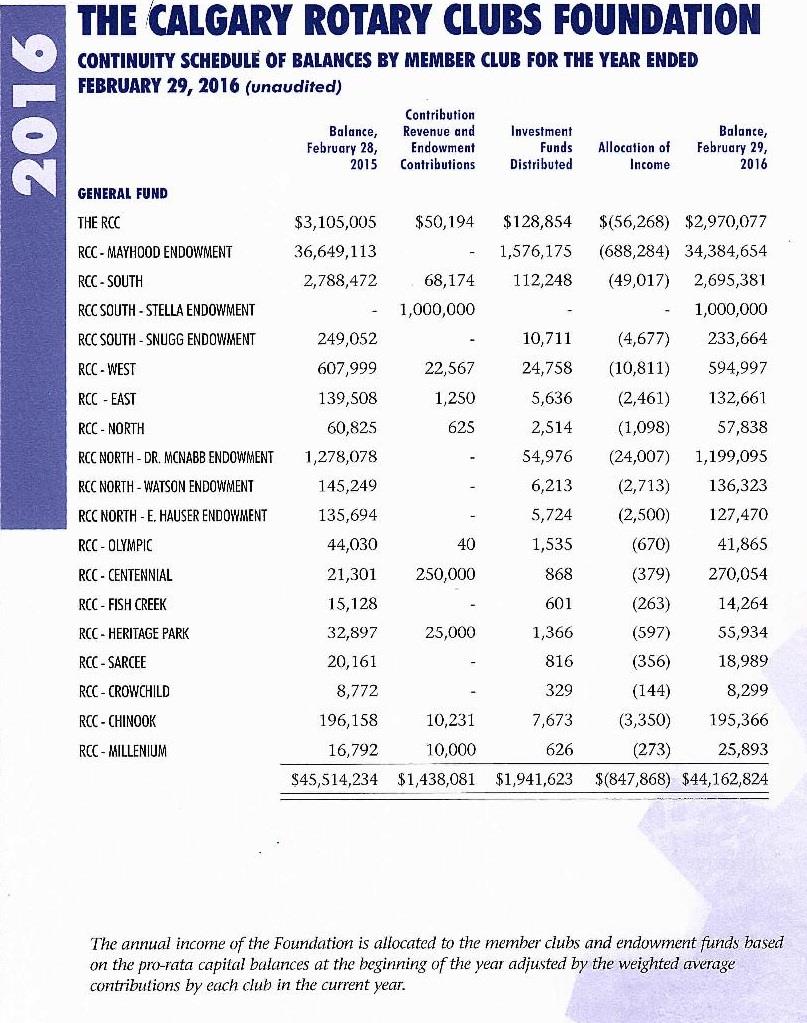 2016

THE CALGARY ROTARY CLUBS FOUNDATION

CONTINUITY SCHEDULE OF BALANCES BY MEMBER CLUB FOR THE YEAR ENDED FEBRUARY 29, 2016 (unaudited)

| | Balance, February 28, 2015 | Contribution Revenue and Endowment Contributions | Investment Funds Distributed | Allocation of Income | Balance, February 29, 2016 |
|---|---|---|---|---|---|
| GENERAL FUND | | | | | |
| THE RCC | $3,105,005 | $50,194 | $128,854 | $(56,268) | $2,970,077 |
| RCC - MAYHOOD ENDOWMENT | 36,649,113 | - | 1,576,175 | (688,284) | 34,384,654 |
| RCC - SOUTH | 2,788,472 | 68,174 | 112,248 | (49,017) | 2,695,381 |
| RCC SOUTH - STELLA ENDOWMENT | - | 1,000,000 | - | - | 1,000,000 |
| RCC SOUTH - SNUGG ENDOWMENT | 249,052 | - | 10,711 | (4,677) | 233,664 |
| RCC - WEST | 607,999 | 22,567 | 24,758 | (10,811) | 594,997 |
| RCC - EAST | 139,508 | 1,250 | 5,636 | (2,461) | 132,661 |
| RCC - NORTH | 60,825 | 625 | 2,514 | (1,098) | 57,838 |
| RCC NORTH - DR. MCNABB ENDOWMENT | 1,278,078 | - | 54,976 | (24,007) | 1,199,095 |
| RCC NORTH - WATSON ENDOWMENT | 145,249 | - | 6,213 | (2,713) | 136,323 |
| RCC NORTH - E. HAUSER ENDOWMENT | 135,694 | - | 5,724 | (2,500) | 127,470 |
| RCC - OLYMPIC | 44,030 | 40 | 1,535 | (670) | 41,865 |
| RCC - CENTENNIAL | 21,301 | 250,000 | 868 | (379) | 270,054 |
| RCC - FISH CREEK | 15,128 | - | 601 | (263) | 14,264 |
| RCC - HERITAGE PARK | 32,897 | 25,000 | 1,366 | (597) | 55,934 |
| RCC - SARCEE | 20,161 | - | 816 | (356) | 18,989 |
| RCC - CROWCHILD | 8,772 | - | 329 | (144) | 8,299 |
| RCC - CHINOOK | 196,158 | 10,231 | 7,673 | (3,350) | 195,366 |
| RCC - MILLENIUM | 16,792 | 10,000 | 626 | (273) | 25,893 |
| | $45,514,234 | $1,438,081 | $1,941,623 | $(847,868) | $44,162,824 |

The annual income of the Foundation is allocated to the member clubs and endowment funds based on the pro-rata capital balances at the beginning of the year adjusted by the weighted average contributions by each club in the current year.